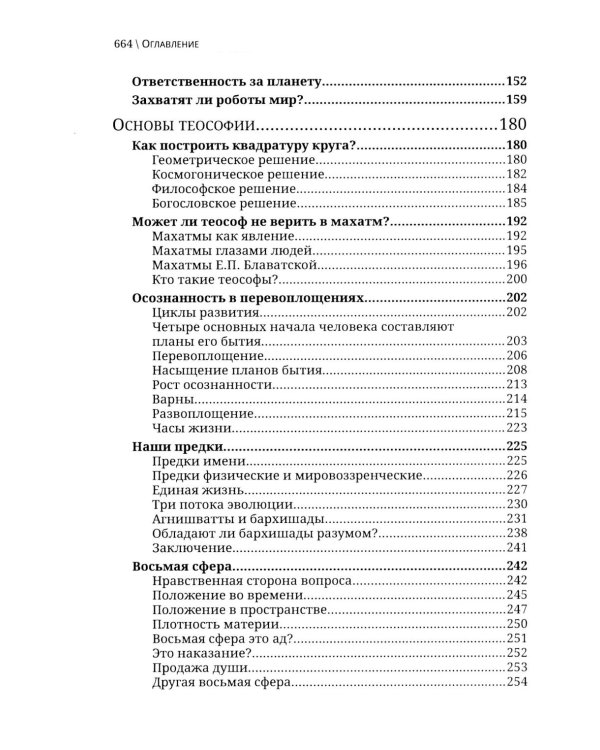 664 \ Оглавление

Ответственность за планету 152
Захватят ли роботы мир? 159

Основы теософии 180

Как построить квадратуру круга? 180
Геометрическое решение 180
Космогоническое решение 182
Философское решение 184
Богословское решение 185

Может ли теософ не верить в махатм? 192
Махатмы как явление 192
Махатмы глазами людей 195
Махатмы Е.П. Блаватской 196
Кто такие теософы? 200

Осознанность в перевоплощениях 202
Циклы развития 202
Четыре основных начала человека составляют планы его бытия 203
Перевоплощение 206
Насыщение планов бытия 208
Рост осознанности 213
Варны 214
Развоплощение 215
Часы жизни 223

Наши предки 225
Предки имени 225
Предки физические и мировоззренческие 226
Единая жизнь 227
Три потока эволюции 230
Агнишватты и бархишады 231
Обладают ли бархишады разумом? 238
Заключение 241

Восьмая сфера 242
Нравственная сторона вопроса 242
Положение во времени 245
Положение в пространстве 247
Плотность материи 250
Восьмая сфера это ад? 251
Это наказание? 252
Продажа души 253
Другая восьмая сфера 254